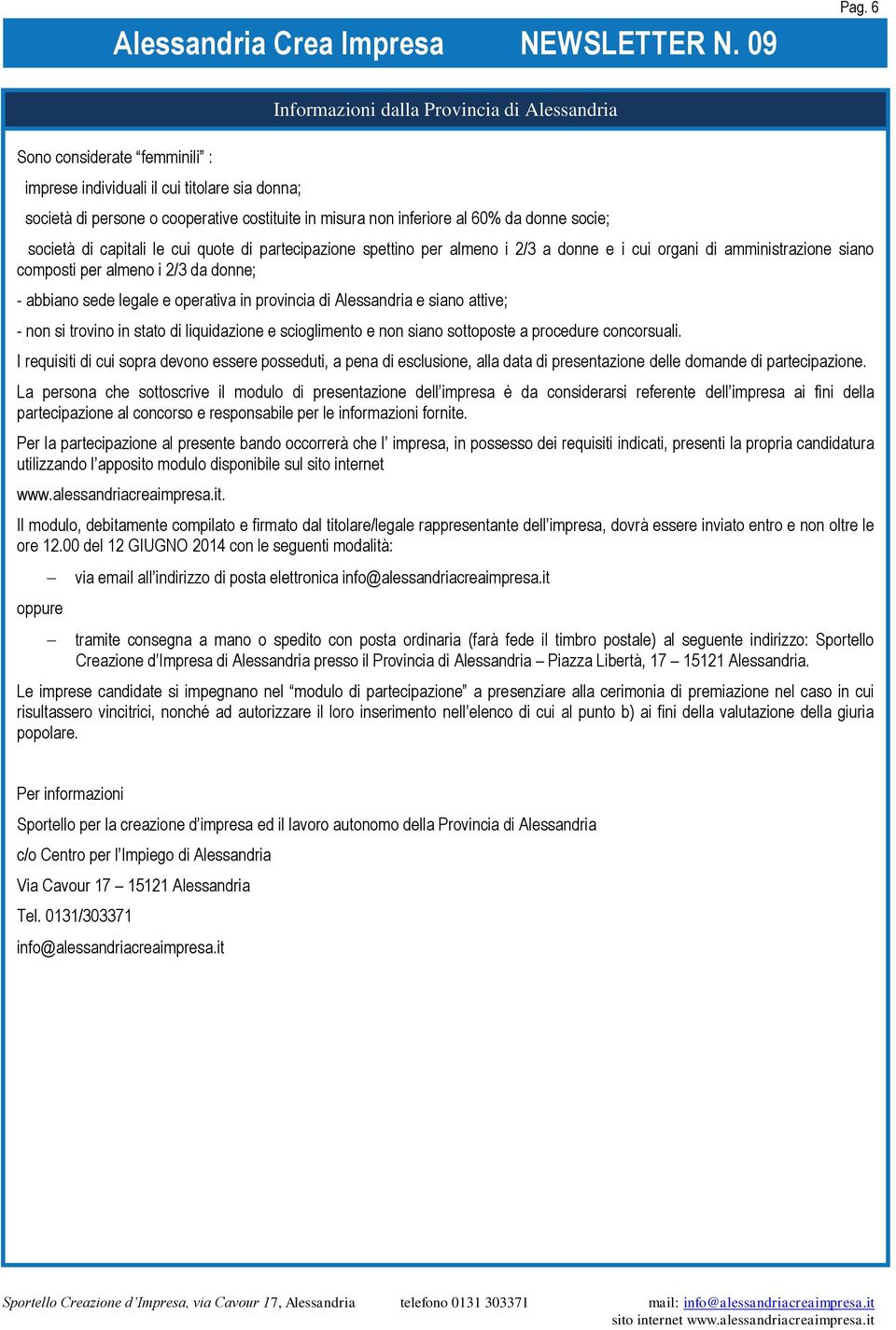 Pag. 6

Alessandria Crea Impresa NEWSLETTER N. 09

Informazioni dalla Provincia di Alessandria

Sono considerate “femminili” :

imprese individuali il cui titolare sia donna;

società di persone o cooperative costituite in misura non inferiore al 60% da donne socie;

società di capitali le cui quote di partecipazione spettino per almeno i 2/3 a donne e i cui organi di amministrazione siano composti per almeno i 2/3 da donne;

- abbiano sede legale e operativa in provincia di Alessandria e siano attive;

- non si trovino in stato di liquidazione e scioglimento e non siano sottoposte a procedure concorsuali.

I requisiti di cui sopra devono essere posseduti, a pena di esclusione, alla data di presentazione delle domande di partecipazione.

La persona che sottoscrive il modulo di presentazione dell’impresa è da considerarsi referente dell’impresa ai fini della partecipazione al concorso e responsabile per le informazioni fornite.

Per la partecipazione al presente bando occorrerà che l’ impresa, in possesso dei requisiti indicati, presenti la propria candidatura utilizzando l’apposito modulo disponibile sul sito internet

www.alessandriacreaimpresa.it.

Il modulo, debitamente compilato e firmato dal titolare/legale rappresentante dell’impresa, dovrà essere inviato entro e non oltre le ore 12.00 del 12 GIUGNO 2014 con le seguenti modalità:

– via email all’indirizzo di posta elettronica info@alessandriacreaimpresa.it

oppure

– tramite consegna a mano o spedito con posta ordinaria (farà fede il timbro postale) al seguente indirizzo: Sportello Creazione d’Impresa di Alessandria presso il Provincia di Alessandria – Piazza Libertà, 17 – 15121 Alessandria.

Le imprese candidate si impegnano nel “modulo di partecipazione” a presenziare alla cerimonia di premiazione nel caso in cui risultassero vincitrici, nonché ad autorizzare il loro inserimento nell’elenco di cui al punto b) ai fini della valutazione della giuria popolare.

Per informazioni

Sportello per la creazione d’impresa ed il lavoro autonomo della Provincia di Alessandria

c/o Centro per l’Impiego di Alessandria

Via Cavour 17 – 15121 Alessandria

Tel. 0131/303371

info@alessandriacreaimpresa.it

Sportello Creazione d’Impresa, via Cavour 17, Alessandria telefono 0131 303371 mail: info@alessandriacreaimpresa.it sito internet www.alessandriacreaimpresa.it